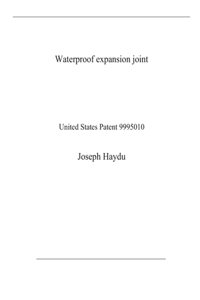 Waterproof expansion joint

United States Patent 9995010

Joseph Haydu